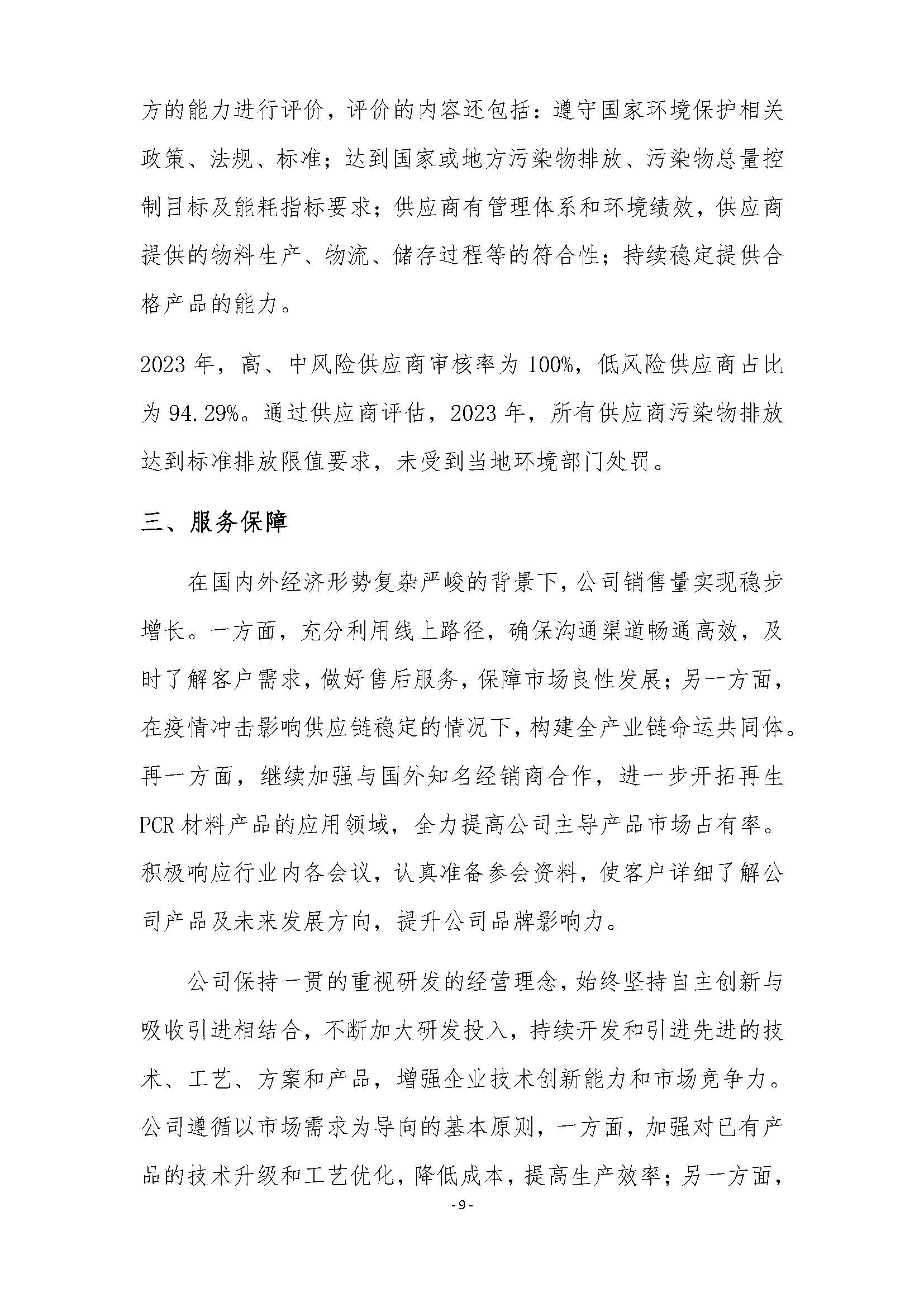 方的能力进行评价，评价的内容还包括：遵守国家环境保护相关政策、法规、标准；达到国家或地方污染物排放、污染物总量控制目标及能耗指标要求；供应商有管理体系和环境绩效，供应商提供的物料生产、物流、储存过程等的符合性；持续稳定提供合格产品的能力。

2023 年，高、中风险供应商审核率为 100%，低风险供应商占比为 94.29%。通过供应商评估，2023 年，所有供应商污染物排放达到标准排放限值要求，未受到当地环境部门处罚。

三、服务保障

在国内外经济形势复杂严峻的背景下，公司销售量实现稳步增长。一方面，充分利用线上路径，确保沟通渠道畅通高效，及时了解客户需求，做好售后服务，保障市场良性发展；另一方面，在疫情冲击影响供应链稳定的情况下，构建全产业链命运共同体。再一方面，继续加强与国外知名经销商合作，进一步开拓再生 PCR 材料产品的应用领域，全力提高公司主导产品市场占有率。积极响应行业内各会议，认真准备参会资料，使客户详细了解公司产品及未来发展方向，提升公司品牌影响力。

公司保持一贯的重视研发的经营理念，始终坚持自主创新与吸收引进相结合，不断加大研发投入，持续开发和引进先进的技术、工艺、方案和产品，增强企业技术创新能力和市场竞争力。公司遵循以市场需求为导向的基本原则，一方面，加强对已有产品的技术升级和工艺优化，降低成本，提高生产效率；另一方面，

- 9 -